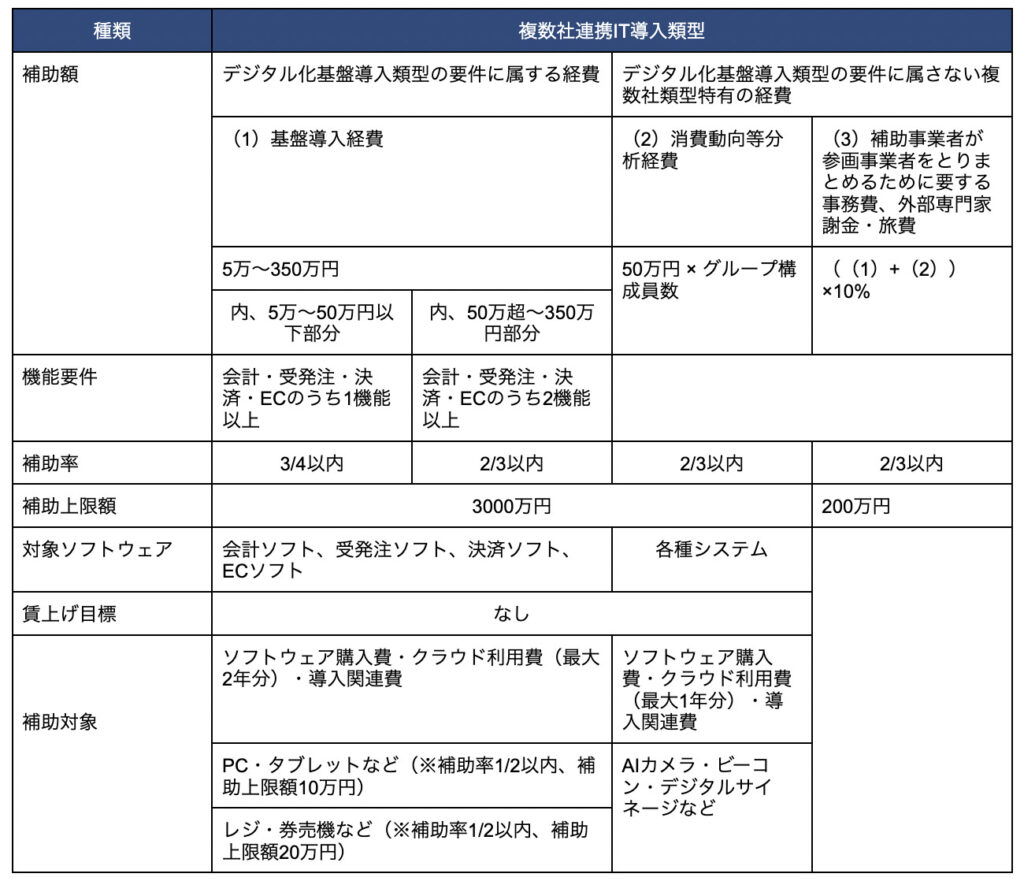 | 種類 | 複数社連携IT導入類型 | | | |
|---|---|---|---|---|
| 補助額 | デジタル化基盤導入類型の要件に属する経費 | | デジタル化基盤導入類型の要件に属さない複数社類型特有の経費 | |
| | （1）基盤導入経費 | | （2）消費動向等分析経費 | （3）補助事業者が参画事業者をとりまとめるために要する事務費、外部専門家謝金・旅費 |
| | 5万〜350万円 | | 50万円 × グループ構成員数 | （（1）+（2））×10% |
| | 内、5万〜50万円以下部分 | 内、50万超〜350万円部分 | | |
| 機能要件 | 会計・受発注・決済・ECのうち1機能以上 | 会計・受発注・決済・ECのうち2機能以上 | | |
| 補助率 | 3/4以内 | 2/3以内 | 2/3以内 | 2/3以内 |
| 補助上限額 | 3000万円 | | | 200万円 |
| 対象ソフトウェア | 会計ソフト、受発注ソフト、決済ソフト、ECソフト | | 各種システム | |
| 賃上げ目標 | なし | | | |
| 補助対象 | ソフトウェア購入費・クラウド利用費（最大2年分）・導入関連費 | | ソフトウェア購入費・クラウド利用費（最大1年分）・導入関連費 | |
| | PC・タブレットなど（※補助率1/2以内、補助上限額10万円） | | AIカメラ・ビーコン・デジタルサイネージなど | |
| | レジ・券売機など（※補助率1/2以内、補助上限額20万円） | | | |